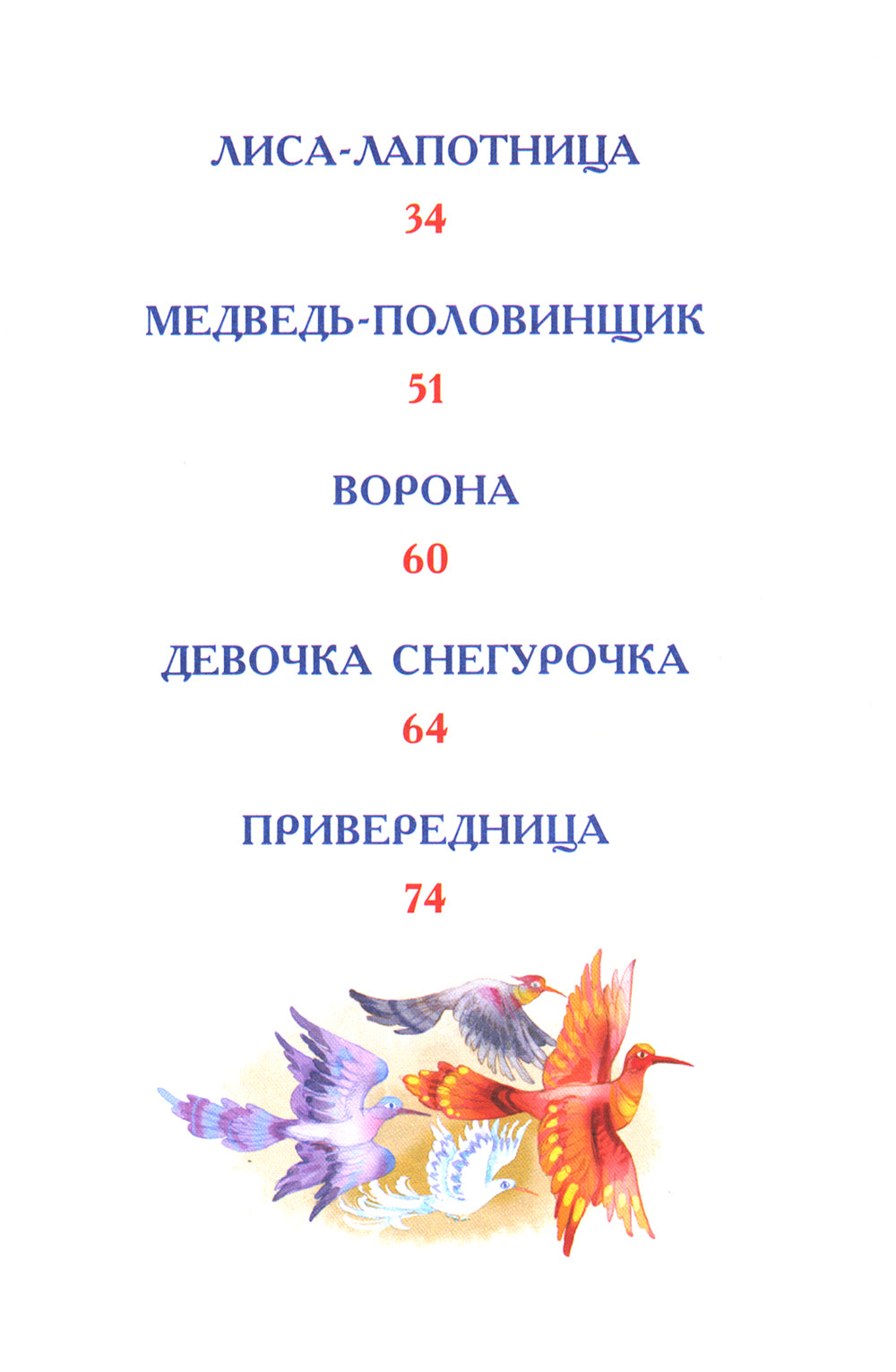 ЛИСА-ЛАПОТНИЦА
34

МЕДВЕДЬ-ПОЛОВИНЩИК
51

ВОРОНА
60

ДЕВОЧКА СНЕГУРОЧКА
64

ПРИВЕРЕДНИЦА
74